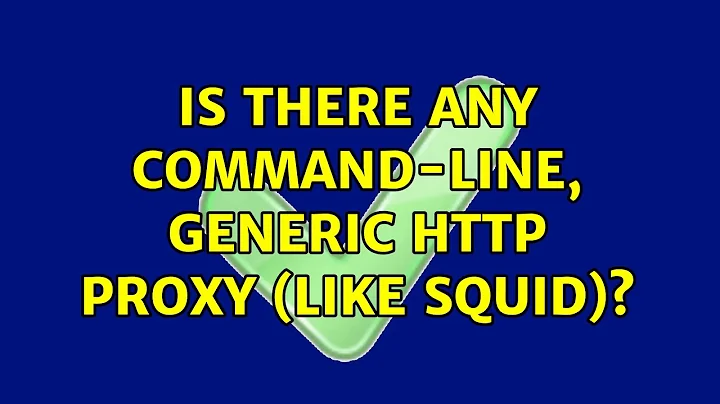 IS THERE ANY COMMAND-LINE, GENERIC HTTP PROXY (LIKE SQUID)?